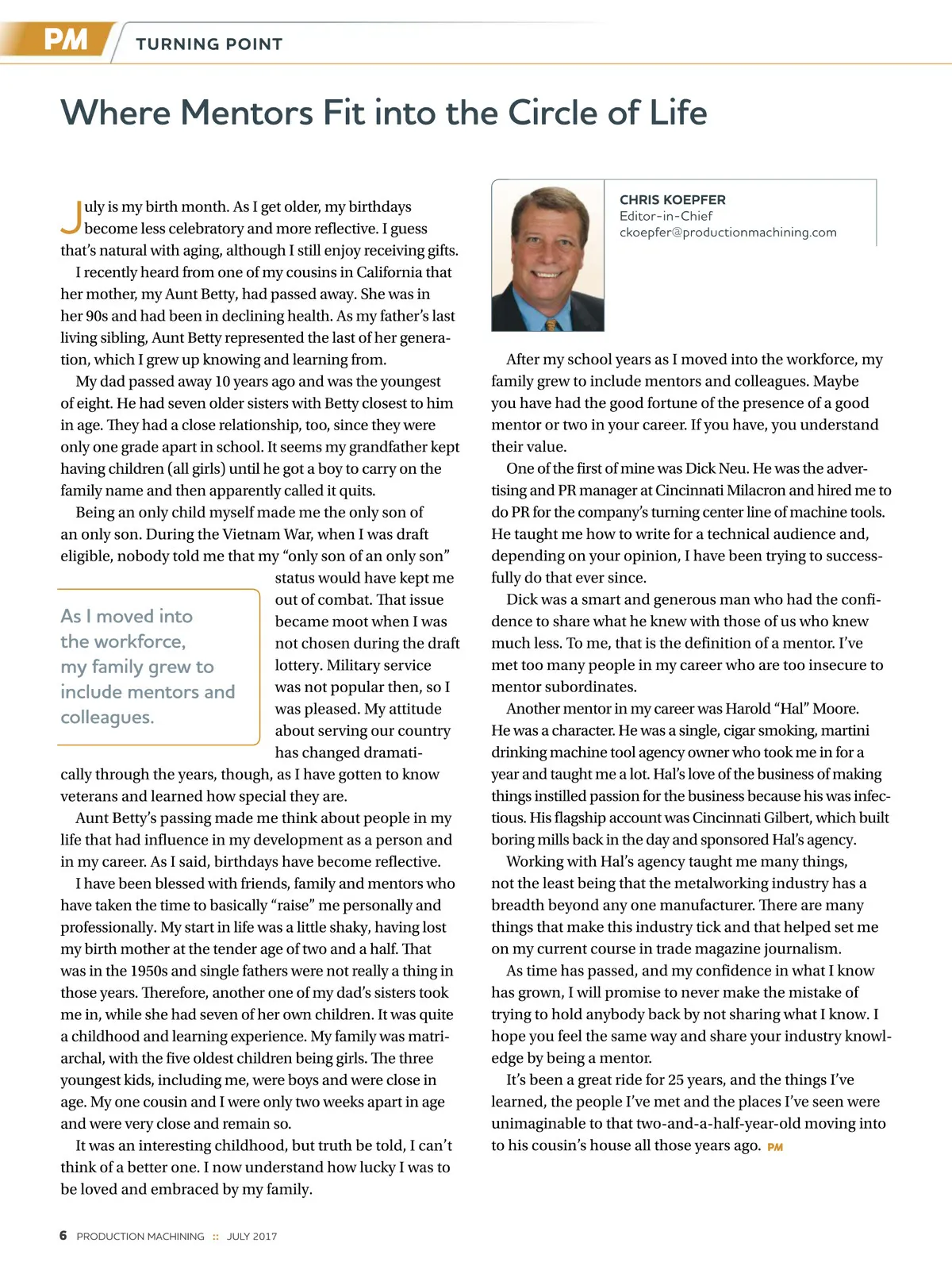 PM TURNING POINT

Where Mentors Fit into the Circle of Life

July is my birth month. As I get older, my birthdays become less celebratory and more reflective. I guess that's natural with aging, although I still enjoy receiving gifts.

I recently heard from one of my cousins in California that her mother, my Aunt Betty, had passed away. She was in her 90s and had been in declining health. As my father's last living sibling, Aunt Betty represented the last of her generation, which I grew up knowing and learning from.

My dad passed away 10 years ago and was the youngest of eight. He had seven older sisters with Betty closest to him in age. They had a close relationship, too, since they were only one grade apart in school. It seems my grandfather kept having children (all girls) until he got a boy to carry on the family name and then apparently called it quits.

Being an only child myself made me the only son of an only son. During the Vietnam War, when I was draft eligible, nobody told me that my "only son of an only son" status would have kept me out of combat. That issue became moot when I was not chosen during the draft lottery. Military service was not popular then, so I was pleased. My attitude about serving our country has changed dramatically through the years, though, as I have gotten to know veterans and learned how special they are.

As I moved into the workforce, my family grew to include mentors and colleagues.

Aunt Betty's passing made me think about people in my life that had influence in my development as a person and in my career. As I said, birthdays have become reflective.

I have been blessed with friends, family and mentors who have taken the time to basically "raise" me personally and professionally. My start in life was a little shaky, having lost my birth mother at the tender age of two and a half. That was in the 1950s and single fathers were not really a thing in those years. Therefore, another one of my dad's sisters took me in, while she had seven of her own children. It was quite a childhood and learning experience. My family was matriarchal, with the five oldest children being girls. The three youngest kids, including me, were boys and were close in age. My one cousin and I were only two weeks apart in age and were very close and remain so.

It was an interesting childhood, but truth be told, I can't think of a better one. I now understand how lucky I was to be loved and embraced by my family.

CHRIS KOEPFER
Editor-in-Chief
ckoepfer@productionmachining.com

After my school years as I moved into the workforce, my family grew to include mentors and colleagues. Maybe you have had the good fortune of the presence of a good mentor or two in your career. If you have, you understand their value.

One of the first of mine was Dick Neu. He was the advertising and PR manager at Cincinnati Milacron and hired me to do PR for the company's turning center line of machine tools. He taught me how to write for a technical audience and, depending on your opinion, I have been trying to successfully do that ever since.

Dick was a smart and generous man who had the confidence to share what he knew with those of us who knew much less. To me, that is the definition of a mentor. I've met too many people in my career who are too insecure to mentor subordinates.

Another mentor in my career was Harold "Hal" Moore. He was a character. He was a single, cigar smoking, martini drinking machine tool agency owner who took me in for a year and taught me a lot. Hal's love of the business of making things instilled passion for the business because his was infectious. His flagship account was Cincinnati Gilbert, which built boring mills back in the day and sponsored Hal's agency.

Working with Hal's agency taught me many things, not the least being that the metalworking industry has a breadth beyond any one manufacturer. There are many things that make this industry tick and that helped set me on my current course in trade magazine journalism.

As time has passed, and my confidence in what I know has grown, I will promise to never make the mistake of trying to hold anybody back by not sharing what I know. I hope you feel the same way and share your industry knowledge by being a mentor.

It's been a great ride for 25 years, and the things I've learned, the people I've met and the places I've seen were unimaginable to that two-and-a-half-year-old moving into to his cousin's house all those years ago. PM

6 PRODUCTION MACHINING :: JULY 2017